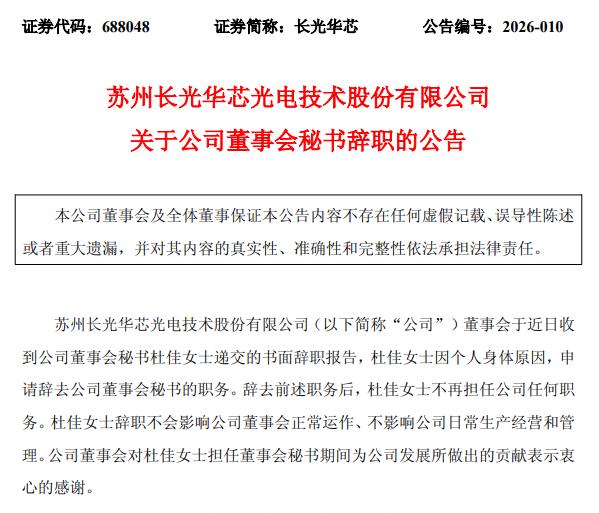 证券代码：688048　　证券简称：长光华芯　　公告编号：2026-010

苏州长光华芯光电技术股份有限公司
关于公司董事会秘书辞职的公告

本公司董事会及全体董事保证本公告内容不存在任何虚假记载、误导性陈述或者重大遗漏，并对其内容的真实性、准确性和完整性依法承担法律责任。

苏州长光华芯光电技术股份有限公司（以下简称“公司”）董事会于近日收到公司董事会秘书杜佳女士递交的书面辞职报告，杜佳女士因个人身体原因，申请辞去公司董事会秘书的职务。辞去前述职务后，杜佳女士不再担任公司任何职务。杜佳女士辞职不会影响公司董事会正常运作、不影响公司日常生产经营和管理。公司董事会对杜佳女士担任董事会秘书期间为公司发展所做出的贡献表示衷心的感谢。